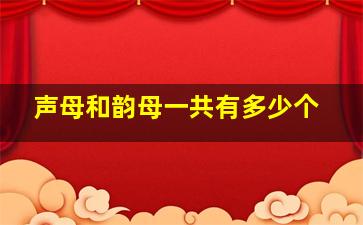 声母和韵母一共有多少个